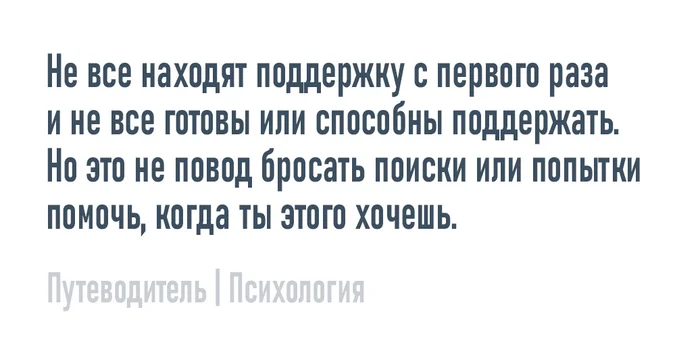 Не все находят поддержку с первого раза и не все готовы или способны поддержать. Но это не повод бросать поиски или попытки помочь, когда ты этого хочешь.

Путеводитель | Психология